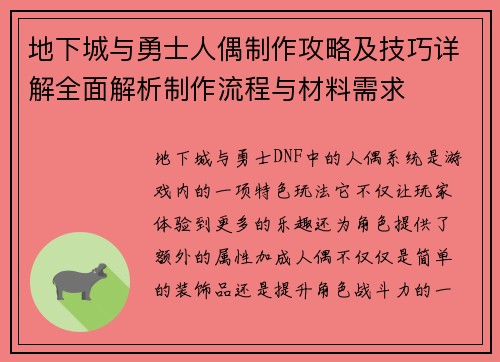 地下城与勇士人偶制作攻略及技巧详解全面解析制作流程与材料需求

地下城与勇士DNF中的人偶系统是游戏内的一项特色玩法它不仅让玩家体验到更多的乐趣还为角色提供了额外的属性加成人偶不仅仅是简单的装饰品还是提升角色战斗力的一